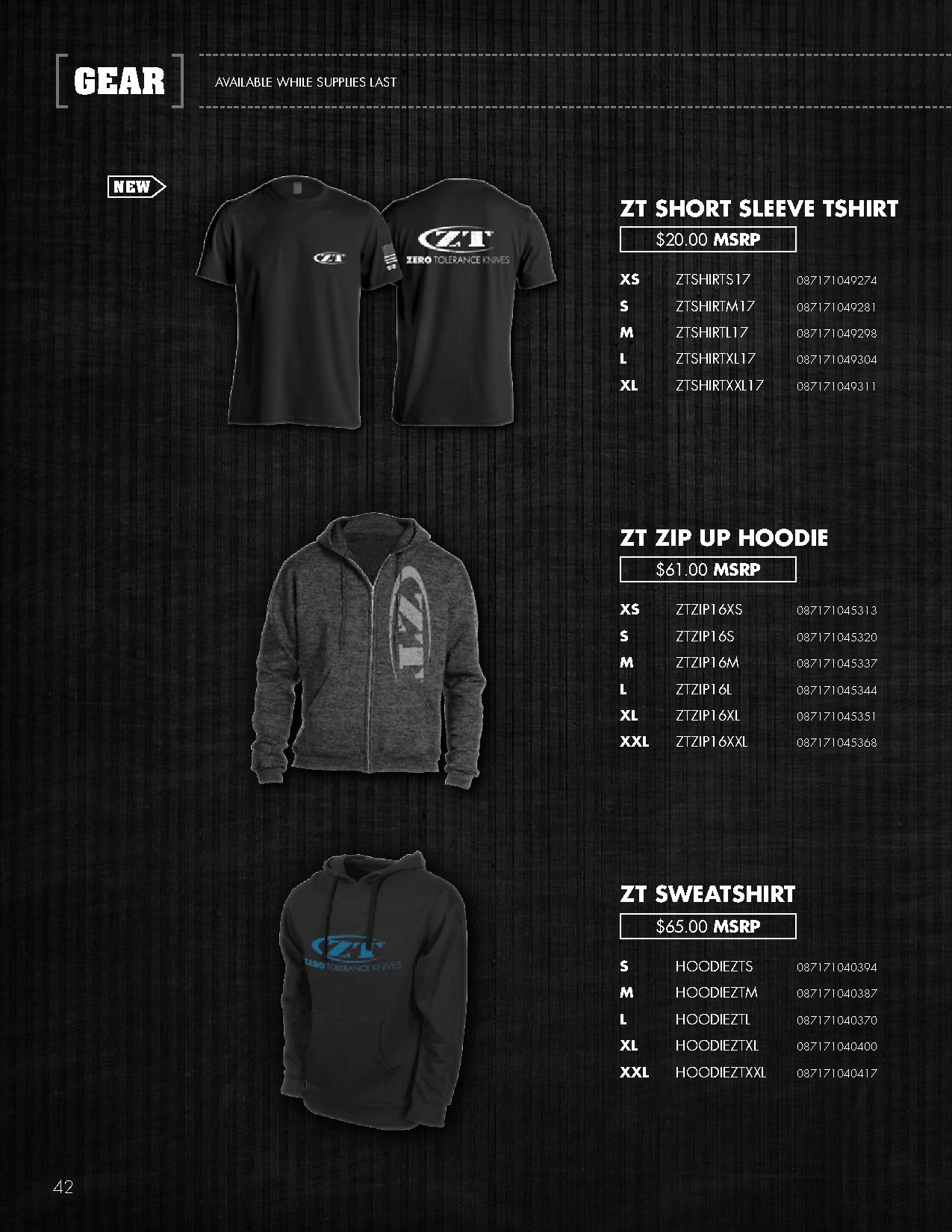 GEAR

AVAILABLE WHILE SUPPLIES LAST

NEW

ZT

ZT
ZERO TOLERANCE KNIVES

ZT SHORT SLEEVE TSHIRT

$20.00 MSRP

XS ZTSHIRTS17 087171049274
S ZTSHIRTM17 087171049281
M ZTSHIRTL17 087171049298
L ZTSHIRTXL17 087171049304
XL ZTSHIRTXXL17 087171049311

ZT

ZT ZIP UP HOODIE

$61.00 MSRP

XS ZTZIP16XS 087171045313
S ZTZIP16S 087171045320
M ZTZIP16M 087171045337
L ZTZIP16L 087171045344
XL ZTZIP16XL 087171045351
XXL ZTZIP16XXL 087171045368

ZT
ZERO TOLERANCE KNIVES

ZT SWEATSHIRT

$65.00 MSRP

S HOODIEZTS 087171040394
M HOODIEZTM 087171040387
L HOODIEZTL 087171040370
XL HOODIEZTXL 087171040400
XXL HOODIEZTXXL 087171040417

42